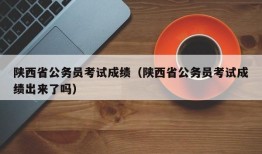 陕西省公务员考试成绩（陕西省公务员考试成绩出来了吗）